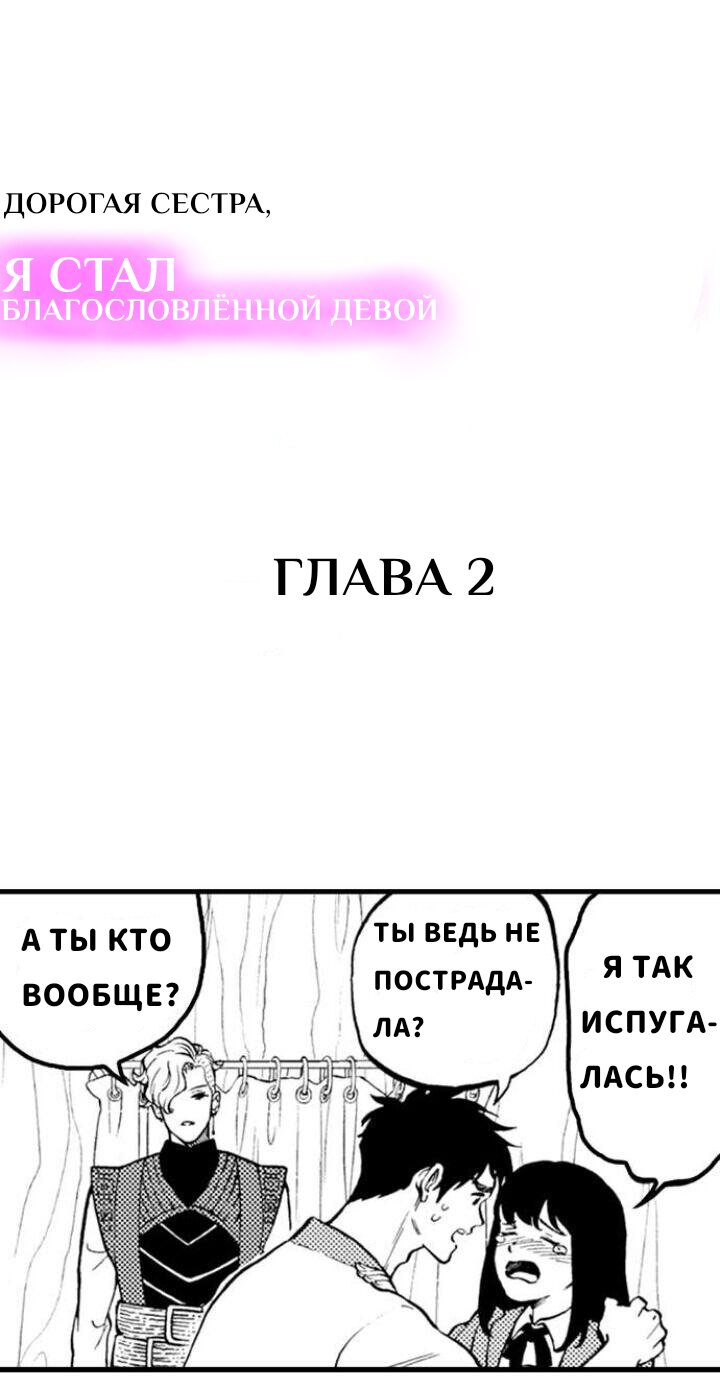 ДОРОГАЯ СЕСТРА,
Я СТАЛ
БЛАГОСЛОВЛЁННОЙ ДЕВОЙ

ГЛАВА 2

А ТЫ КТО ВООБЩЕ?

ТЫ ВЕДЬ НЕ ПОСТРАДАЛА?

Я ТАК ИСПУГАЛАСЬ!!